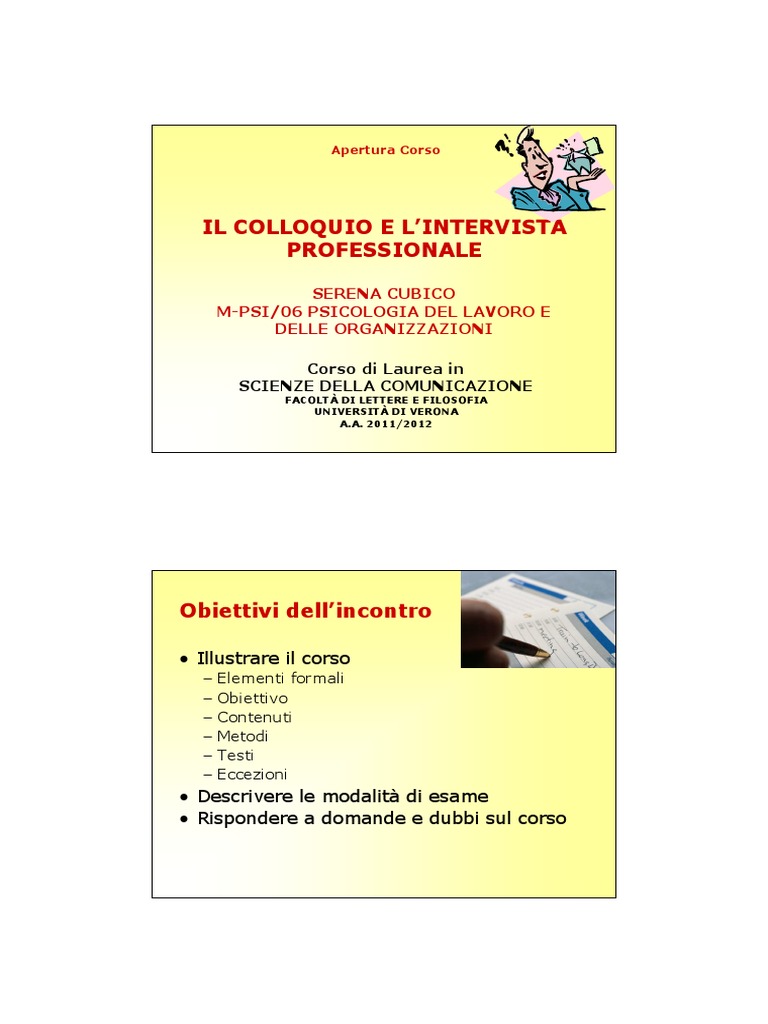 Apertura Corso

IL COLLOQUIO E L'INTERVISTA PROFESSIONALE

SERENA CUBICO
M-PSI/06 PSICOLOGIA DEL LAVORO E DELLE ORGANIZZAZIONI

Corso di Laurea in
SCIENZE DELLA COMUNICAZIONE
FACOLTÀ DI LETTERE E FILOSOFIA
UNIVERSITÀ DI VERONA
A.A. 2011/2012

Obiettivi dell'incontro

• Illustrare il corso
– Elementi formali
– Obiettivo
– Contenuti
– Metodi
– Testi
– Eccezioni
• Descrivere le modalità di esame
• Rispondere a domande e dubbi sul corso